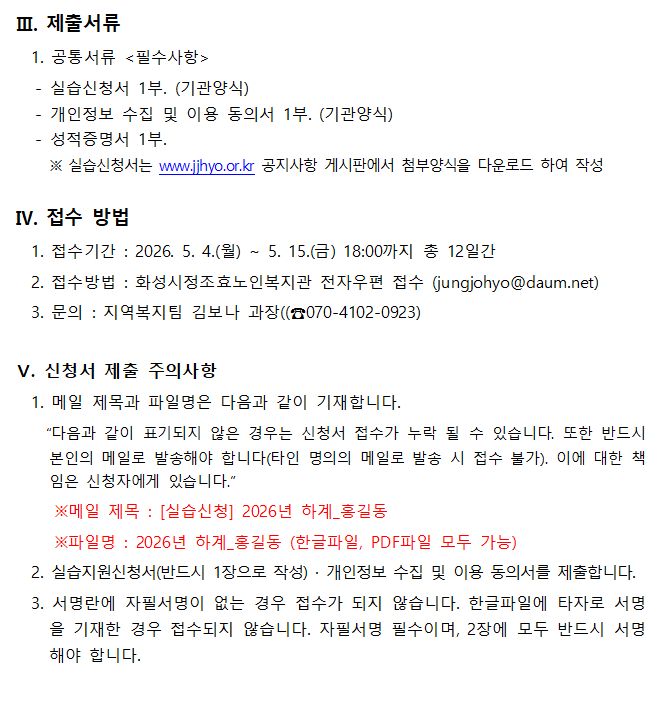 Ⅲ. 제출서류

1. 공통서류 <필수사항>

- 실습신청서 1부. (기관양식)
- 개인정보 수집 및 이용 동의서 1부. (기관양식)
- 성적증명서 1부.

※ 실습신청서는 www.jjhyo.or.kr 공지사항 게시판에서 첨부양식을 다운로드 하여 작성

Ⅳ. 접수 방법

1. 접수기간 : 2026. 5. 4.(월) ~ 5. 15.(금) 18:00까지 총 12일간
2. 접수방법 : 화성시정조효노인복지관 전자우편 접수 (jungjohyo@daum.net)
3. 문의 : 지역복지팀 김보나 과장((☎070-4102-0923)

Ⅴ. 신청서 제출 주의사항

1. 메일 제목과 파일명은 다음과 같이 기재합니다.

“다음과 같이 표기되지 않은 경우는 신청서 접수가 누락 될 수 있습니다. 또한 반드시 본인의 메일로 발송해야 합니다(타인 명의의 메일로 발송 시 접수 불가). 이에 대한 책임은 신청자에게 있습니다.”

※메일 제목 : [실습신청] 2026년 하계_홍길동

※파일명 : 2026년 하계_홍길동 (한글파일, PDF파일 모두 가능)

2. 실습지원신청서(반드시 1장으로 작성) · 개인정보 수집 및 이용 동의서를 제출합니다.
3. 서명란에 자필서명이 없는 경우 접수가 되지 않습니다. 한글파일에 타자로 서명을 기재한 경우 접수되지 않습니다. 자필서명 필수이며, 2장에 모두 반드시 서명해야 합니다.